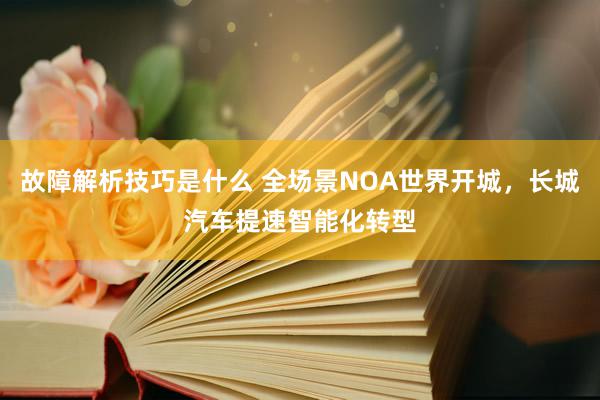 故障解析技巧是什么 全场景NOA世界开城，长城汽车提速智能化转型